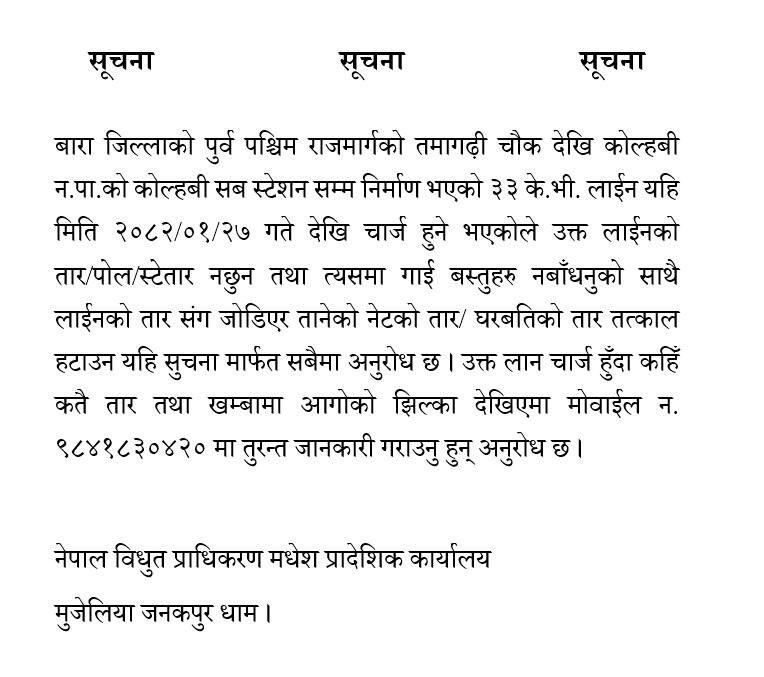 सूचना सूचना सूचना

बारा जिल्लाको पुर्व पश्चिम राजमार्गको तमागढ़ी चौक देखि कोल्हबी न.पा.को कोल्हबी सब स्टेशन सम्म निर्माण भएको ३३ के.भी. लाईन यहि मिति २०८२/०१/२७ गते देखि चार्ज हुने भएकोले उक्त लाईनको तार/पोल/स्टेतार नछुन तथा त्यसमा गाई बस्तुहरु नबाँधनुको साथै लाईनको तार संग जोडिएर तानेको नेटको तार/ घरबतिको तार तत्काल हटाउन यहि सुचना मार्फत सबैमा अनुरोध छ। उक्त लान चार्ज हुँदा कहिँ कतै तार तथा खम्बामा आगोको झिल्का देखिएमा मोवाईल न. ९८४१८३०४२० मा तुरन्त जानकारी गराउनु हुन् अनुरोध छ।

नेपाल विधुत प्राधिकरण मधेश प्रादेशिक कार्यालय

मुजेलिया जनकपुर धाम।